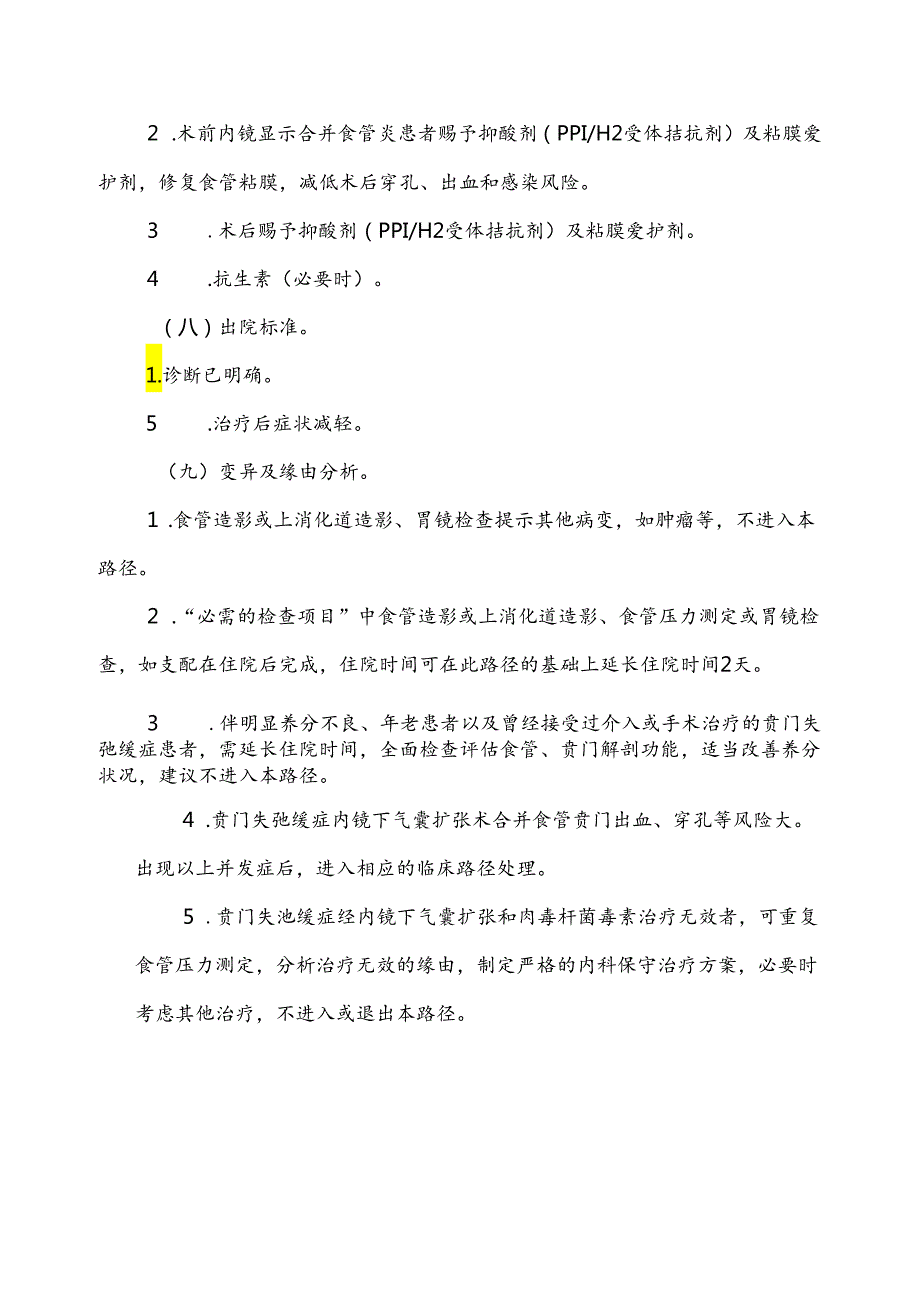 2 .术前内镜显示合并食管炎患者赐予抑酸剂（PPI/H2受体拮抗剂）及粘膜爱护剂，修复食管粘膜，减低术后穿孔、出血和感染风险。

3 .术后赐予抑酸剂（PPI/H2受体拮抗剂）及粘膜爱护剂。

4 .抗生素（必要时）。

（八）出院标准。

1.诊断已明确。

5 .治疗后症状减轻。

（九）变异及缘由分析。

1 .食管造影或上消化道造影、胃镜检查提示其他病变，如肿瘤等，不进入本路径。

2 .“必需的检查项目”中食管造影或上消化道造影、食管压力测定或胃镜检查，如支配在住院后完成，住院时间可在此路径的基础上延长住院时间2天。

3 .伴明显养分不良、年老患者以及曾经接受过介入或手术治疗的贲门失弛缓症患者，需延长住院时间，全面检查评估食管、贲门解剖功能，适当改善养分状况，建议不进入本路径。

4 .贲门失弛缓症内镜下气囊扩张术合并食管贲门出血、穿孔等风险大。出现以上并发症后，进入相应的临床路径处理。

5 .贲门失池缓症经内镜下气囊扩张和肉毒杆菌毒素治疗无效者，可重复食管压力测定，分析治疗无效的缘由，制定严格的内科保守治疗方案，必要时考虑其他治疗，不进入或退出本路径。